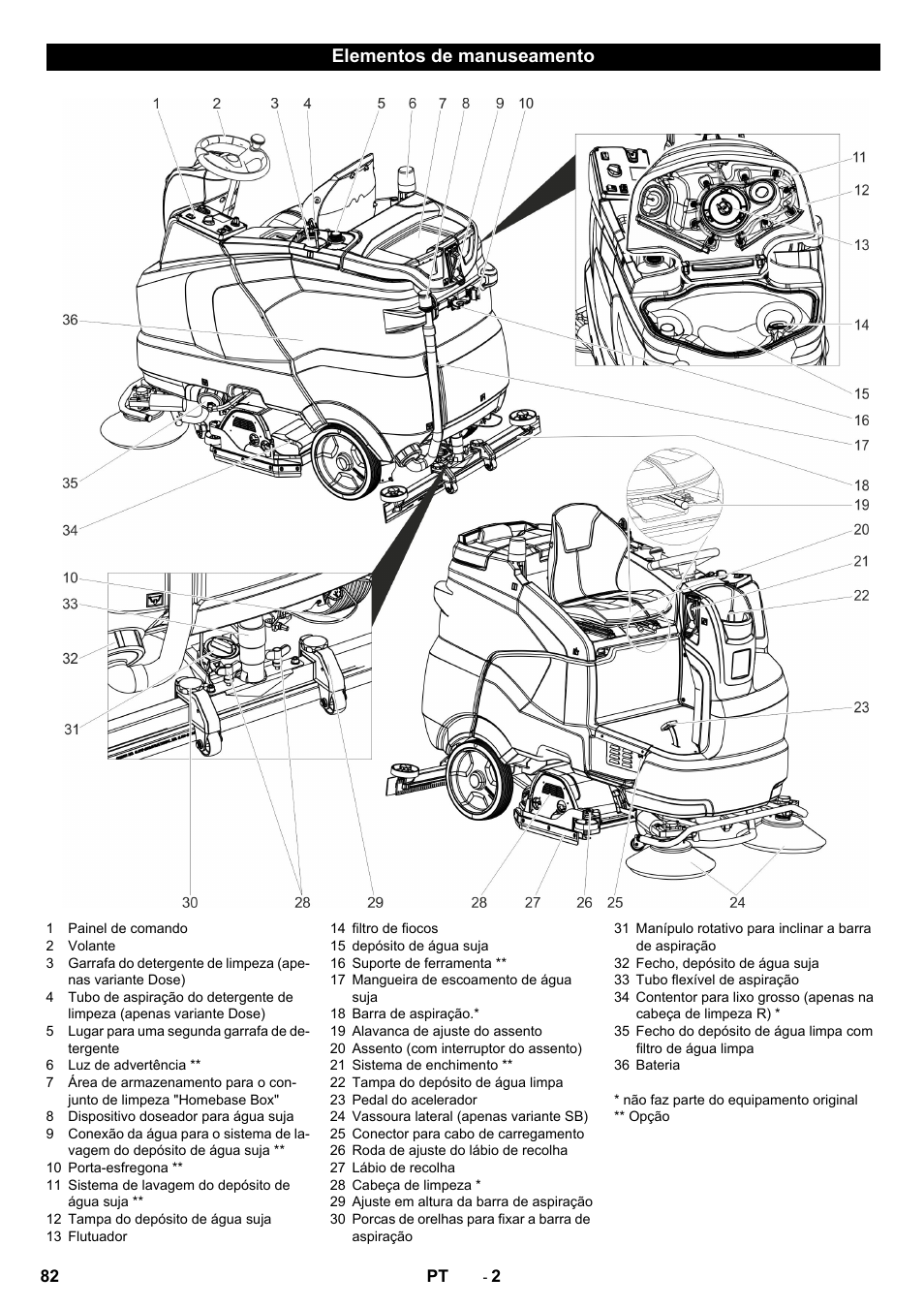 Elementos de manuseamento

1 2 3 4 5 6 7 8 9 10

11
12
13
14
15
16
17
18
19
20
21
22
23

36
35
34
10
33
32
31

30 28 29 28 27 26 25 24

1 Painel de comando
2 Volante
3 Garrafa do detergente de limpeza (apenas variante Dose)
4 Tubo de aspiração do detergente de limpeza (apenas variante Dose)
5 Lugar para uma segunda garrafa de detergente
6 Luz de advertência **
7 Área de armazenamento para o conjunto de limpeza "Homebase Box"
8 Dispositivo doseador para água suja
9 Conexão da água para o sistema de lavagem do depósito de água suja **
10 Porta-esfregona **
11 Sistema de lavagem do depósito de água suja **
12 Tampa do depósito de água suja
13 Flutuador
14 filtro de fiocos
15 depósito de água suja
16 Suporte de ferramenta **
17 Mangueira de escoamento de água suja
18 Barra de aspiração.*
19 Alavanca de ajuste do assento
20 Assento (com interruptor do assento)
21 Sistema de enchimento **
22 Tampa do depósito de água limpa
23 Pedal do acelerador
24 Vassoura lateral (apenas variante SB)
25 Conector para cabo de carregamento
26 Roda de ajuste do lábio de recolha
27 Lábio de recolha
28 Cabeça de limpeza *
29 Ajuste em altura da barra de aspiração
30 Porcas de orelhas para fixar a barra de aspiração
31 Manípulo rotativo para inclinar a barra de aspiração
32 Fecho, depósito de água suja
33 Tubo flexível de aspiração
34 Contentor para lixo grosso (apenas na cabeça de limpeza R) *
35 Fecho do depósito de água limpa com filtro de água limpa
36 Bateria

* não faz parte do equipamento original
** Opção

82 PT - 2